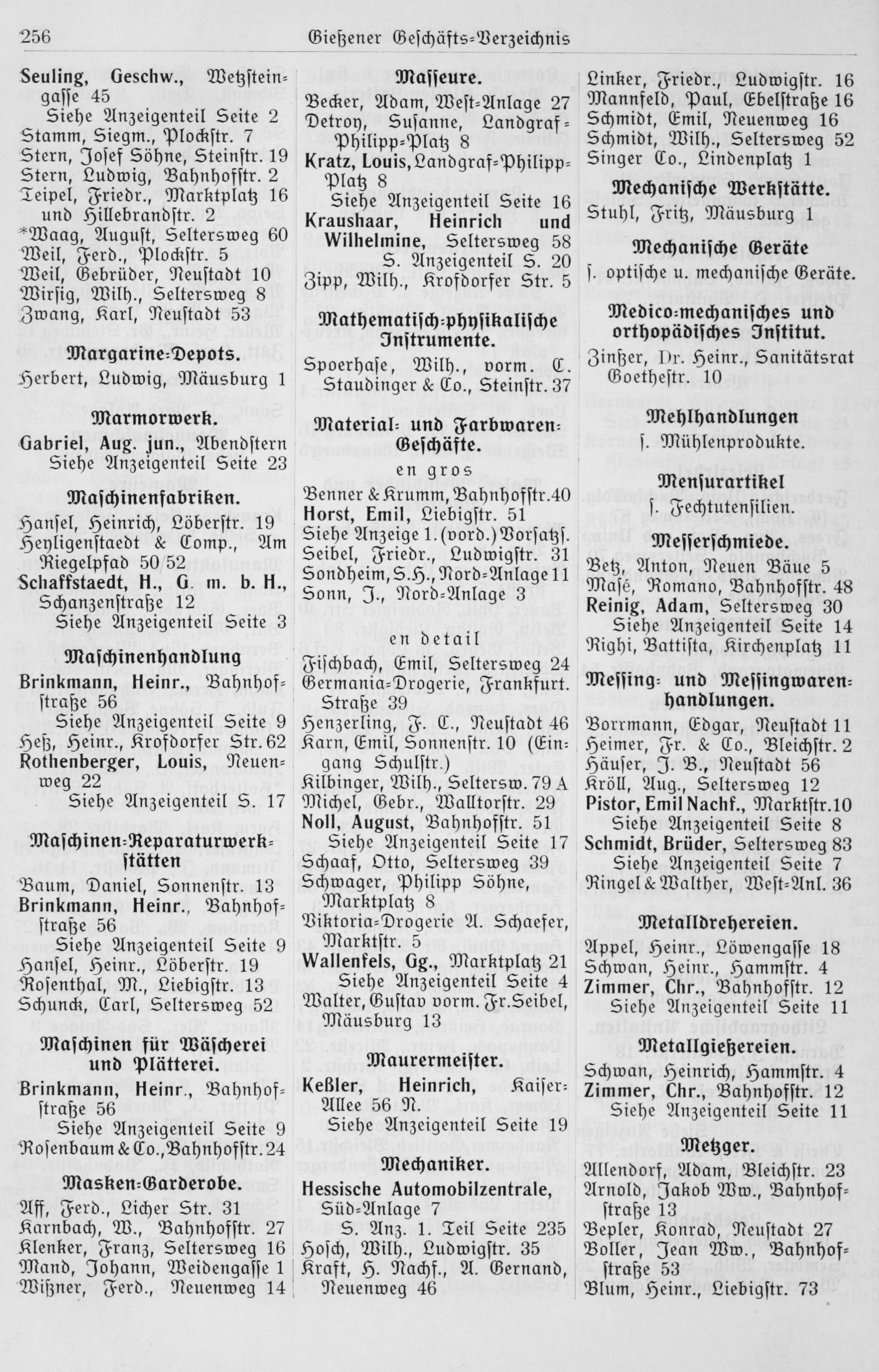 256 Gießener Geschäfts-Verzeichnis

Seuling, Geschw., Wetzsteingasse 45
Siehe Anzeigenteil Seite 2
Stamm, Siegm., Plockstr. 7
Stern, Josef Söhne, Steinstr. 19
Stern, Ludwig, Bahnhofstr. 2
Teipel, Friedr., Marktplatz 16 und Hillebrandstr. 2
*Waag, August, Seltersweg 60
Weil, Ferd., Plockstr. 5
Weil, Gebrüder, Neustadt 10
Wirsig, Wilh., Seltersweg 8
Zwang, Karl, Neustadt 53

Margarine-Depots.
Herbert, Ludwig, Mäusburg 1

Marmorwerk.
Gabriel, Aug. jun., Abendstern
Siehe Anzeigenteil Seite 23

Maschinenfabriken.
Hansel, Heinrich, Löberstr. 19
Heyligenstaedt & Comp., Am Riegelpfad 50/52
Schaffstaedt, H., G. m. b. H., Schanzenstraße 12
Siehe Anzeigenteil Seite 3

Maschinenhandlung
Brinkmann, Heinr., Bahnhofstraße 56
Siehe Anzeigenteil Seite 9
Heß, Heinr., Krofdorfer Str. 62
Rothenberger, Louis, Neuenweg 22
Siehe Anzeigenteil S. 17

Maschinen-Reparaturwerkstätten
Baum, Daniel, Sonnenstr. 13
Brinkmann, Heinr., Bahnhofstraße 56
Siehe Anzeigenteil Seite 9
Hansel, Heinr., Löberstr. 19
Rosenthal, M., Liebigstr. 13
Schunck, Carl, Seltersweg 52

Maschinen für Wäscherei und Plätterei.
Brinkmann, Heinr., Bahnhofstraße 56
Siehe Anzeigenteil Seite 9
Rosenbaum & Co., Bahnhofstr. 24

Masken-Garderobe.
Aff, Ferd., Licher Str. 31
Karnbach, W., Bahnhofstr. 27
Klenker, Franz, Seltersweg 16
Mand, Johann, Weidengasse 1
Wißner, Ferd., Neuenweg 14

Masseure.
Becker, Adam, West-Anlage 27
Detroy, Susanne, Landgraf-Philipp-Platz 8
Kratz, Louis, Landgraf-Philipp-Platz 8
Siehe Anzeigenteil Seite 16
Kraushaar, Heinrich und Wilhelmine, Seltersweg 58
S. Anzeigenteil S. 20
Zipp, Wilh., Krofdorfer Str. 5

Mathematisch-physikalische Instrumente.
Spoerhase, Wilh., vorm. C. Staudinger & Co., Steinstr. 37

Material- und Farbwaren-Geschäfte.
en gros
Benner & Krumm, Bahnhofstr. 40
Horst, Emil, Liebigstr. 51
Siehe Anzeige 1. (vord.) Vorsatzs.
Seibel, Friedr., Ludwigstr. 31
Sondheim, S. H., Nord-Anlage 11
Sonn, J., Nord-Anlage 3

en detail
Fischbach, Emil, Seltersweg 24
Germania-Drogerie, Frankfurt. Straße 39
Henzerling, F. C., Neustadt 46
Karn, Emil, Sonnenstr. 10 (Eingang Schulstr.)
Kilbinger, Wilh., Seltersw. 79 A
Michel, Gebr., Walltorstr. 29
Noll, August, Bahnhofstr. 51
Siehe Anzeigenteil Seite 17
Schaaf, Otto, Seltersweg 39
Schwager, Philipp Söhne, Marktplatz 8
Viktoria-Drogerie A. Schaefer, Marktstr. 5
Wallenfels, Gg., Marktplatz 21
Siehe Anzeigenteil Seite 4
Walter, Gustav vorm. Fr. Seibel, Mäusburg 13

Maurermeister.
Keßler, Heinrich, Kaiser-Allee 56 N.
Siehe Anzeigenteil Seite 19

Mechaniker.
Hessische Automobilzentrale, Süd-Anlage 7
S. Anz. 1. Teil Seite 235
Hosch, Wilh., Ludwigstr. 35
Kraft, H. Nachf., A. Gernand, Neuenweg 46

Linker, Friedr., Ludwigstr. 16
Mannfeld, Paul, Ebelstraße 16
Schmidt, Emil, Neuenweg 16
Schmidt, Wilh., Seltersweg 52
Singer Co., Lindenplatz 1

Mechanische Werkstätte.
Stuhl, Fritz, Mäusburg 1

Mechanische Geräte
s. optische u. mechanische Geräte.

Medico-mechanisches und orthopädisches Institut.
Zinßer, Dr. Heinr., Sanitätsrat Goethestr. 10

Mehlhandlungen
s. Mühlenprodukte.

Mensurartikel
s. Fechtutensilien.

Messerschmiede.
Betz, Anton, Neuen Bäue 5
Masé, Romano, Bahnhofstr. 48
Reinig, Adam, Seltersweg 30
Siehe Anzeigenteil Seite 14
Righi, Battista, Kirchenplatz 11

Messing- und Messingwarenhandlungen.
Borrmann, Edgar, Neustadt 11
Heimer, Fr. & Co., Bleichstr. 2
Häuser, J. B., Neustadt 56
Kröll, Aug., Seltersweg 12
Pistor, Emil Nachf., Marktstr. 10
Siehe Anzeigenteil Seite 8
Schmidt, Brüder, Seltersweg 83
Siehe Anzeigenteil Seite 7
Ringel & Walther, West-Anl. 36

Metalldrehereien.
Appel, Heinr., Löwengasse 18
Schwan, Heinr., Hammstr. 4
Zimmer, Chr., Bahnhofstr. 12
Siehe Anzeigenteil Seite 11

Metallgießereien.
Schwan, Heinrich, Hammstr. 4
Zimmer, Chr., Bahnhofstr. 12
Siehe Anzeigenteil Seite 11

Metzger.
Allendorf, Adam, Bleichstr. 23
Arnold, Jakob Ww., Bahnhofstraße 13
Bepler, Konrad, Neustadt 27
Boller, Jean Ww., Bahnhofstraße 53
Blum, Heinr., Liebigstr. 73